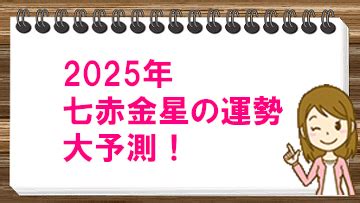 2025年
七赤金星の運勢
大予測！